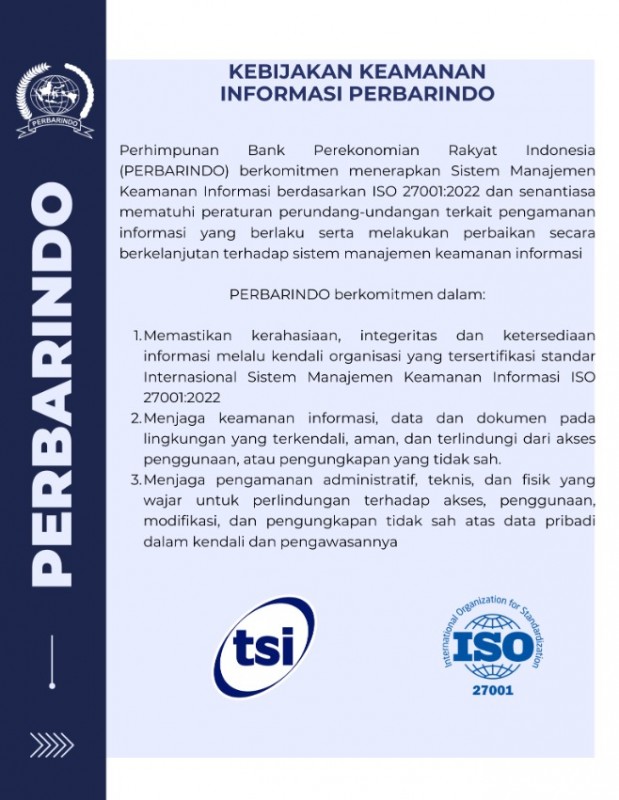 PERBARINDO

PERBARINDO

KEBIJAKAN KEAMANAN INFORMASI PERBARINDO

Perhimpunan Bank Perekonomian Rakyat Indonesia (PERBARINDO) berkomitmen menerapkan Sistem Manajemen Keamanan Informasi berdasarkan ISO 27001:2022 dan senantiasa mematuhi peraturan perundang-undangan terkait pengamanan informasi yang berlaku serta melakukan perbaikan secara berkelanjutan terhadap sistem manajemen keamanan informasi

PERBARINDO berkomitmen dalam:

1. Memastikan kerahasiaan, integeritas dan ketersediaan informasi melalu kendali organisasi yang tersertifikasi standar Internasional Sistem Manajemen Keamanan Informasi ISO 27001:2022
2. Menjaga keamanan informasi, data dan dokumen pada lingkungan yang terkendali, aman, dan terlindungi dari akses penggunaan, atau pengungkapan yang tidak sah.
3. Menjaga pengamanan administratif, teknis, dan fisik yang wajar untuk perlindungan terhadap akses, penggunaan, modifikasi, dan pengungkapan tidak sah atas data pribadi dalam kendali dan pengawasannya

tsi

International Organization for Standardization
ISO
27001